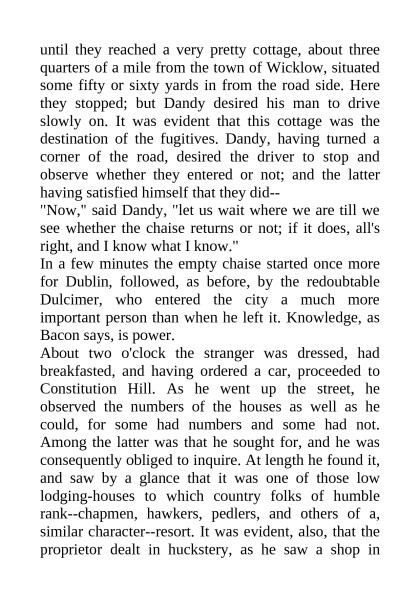 until they reached a very pretty cottage, about three quarters of a mile from the town of Wicklow, situated some fifty or sixty yards in from the road side. Here they stopped; but Dandy desired his man to drive slowly on. It was evident that this cottage was the destination of the fugitives. Dandy, having turned a corner of the road, desired the driver to stop and observe whether they entered or not; and the latter having satisfied himself that they did--
"Now," said Dandy, "let us wait where we are till we see whether the chaise returns or not; if it does, all's right, and I know what I know."
In a few minutes the empty chaise started once more for Dublin, followed, as before, by the redoubtable Dulcimer, who entered the city a much more important person than when he left it. Knowledge, as Bacon says, is power.
About two o'clock the stranger was dressed, had breakfasted, and having ordered a car, proceeded to Constitution Hill. As he went up the street, he observed the numbers of the houses as well as he could, for some had numbers and some had not. Among the latter was that he sought for, and he was consequently obliged to inquire. At length he found it, and saw by a glance that it was one of those low lodging-houses to which country folks of humble rank--chapmen, hawkers, pedlers, and others of a, similar character--resort. It was evident, also, that the proprietor dealt in huckstery, as he saw a shop in